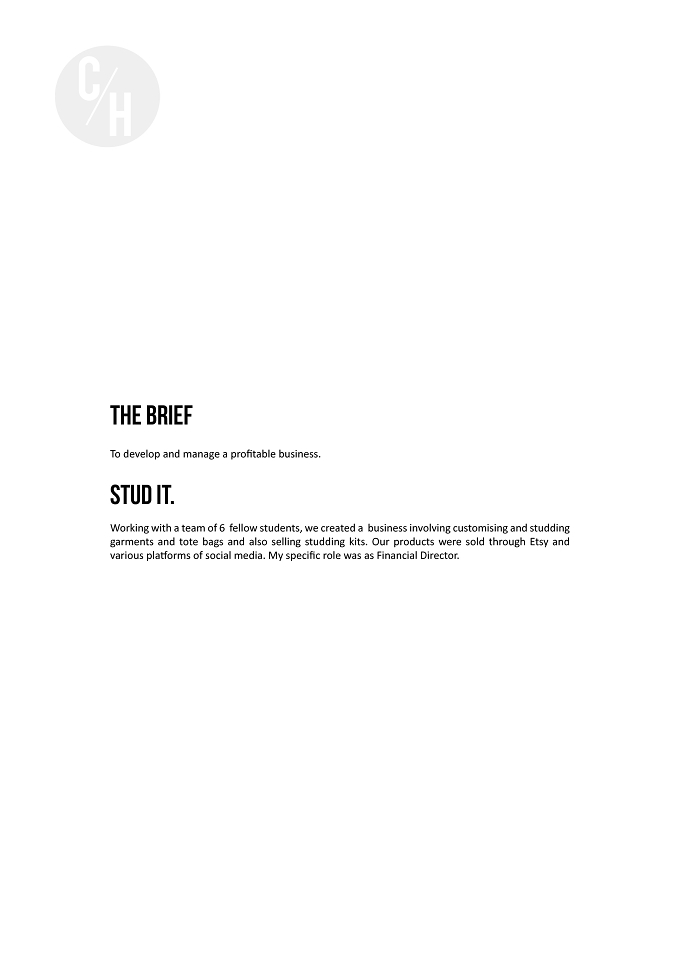 C/H

THE BRIEF

To develop and manage a profitable business.

STUD IT.

Working with a team of 6 fellow students, we created a business involving customising and studding garments and tote bags and also selling studding kits. Our products were sold through Etsy and various platforms of social media. My specific role was as Financial Director.